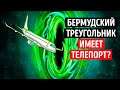 БЕРМУДСКИЙ ТРЕУГОЛЬНИК ИМЕЕТ ТЕЛЕПОРТ?